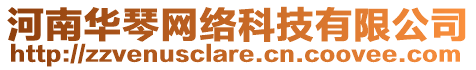 河南华琴网络科技有限公司
http://zzvenusclare.cn.coovee.com